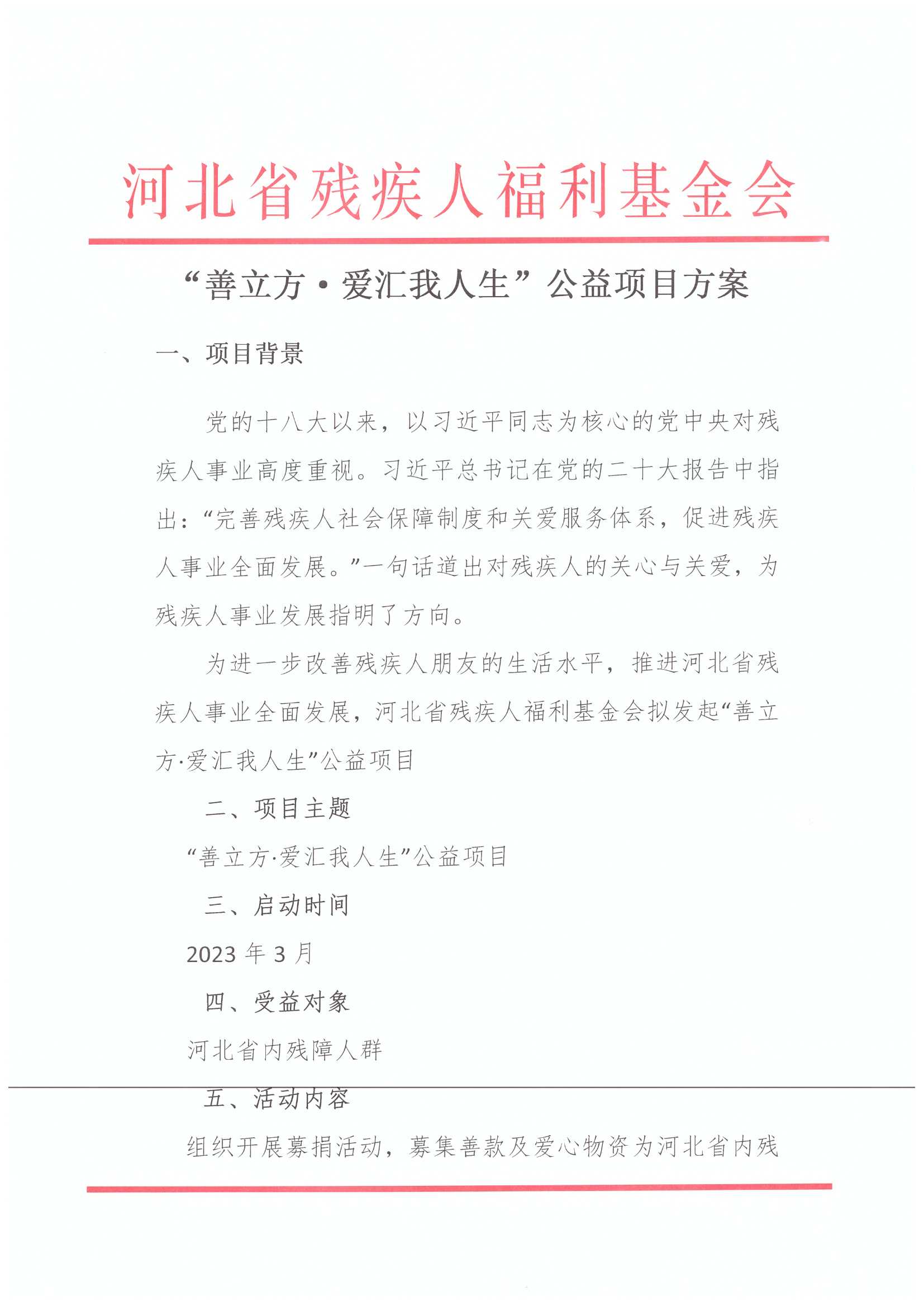 河北省残疾人福利基金会

“善立方·爱汇我人生”公益项目方案

一、项目背景

党的十八大以来，以习近平同志为核心的党中央对残疾人事业高度重视。习近平总书记在党的二十大报告中指出：“完善残疾人社会保障制度和关爱服务体系，促进残疾人事业全面发展。”一句话道出对残疾人的关心与关爱，为残疾人事业发展指明了方向。

为进一步改善残疾人朋友的生活水平，推进河北省残疾人事业全面发展，河北省残疾人福利基金会拟发起“善立方·爱汇我人生”公益项目

二、项目主题

“善立方·爱汇我人生”公益项目

三、启动时间

2023 年 3 月

四、受益对象

河北省内残障人群

五、活动内容

组织开展募捐活动，募集善款及爱心物资为河北省内残